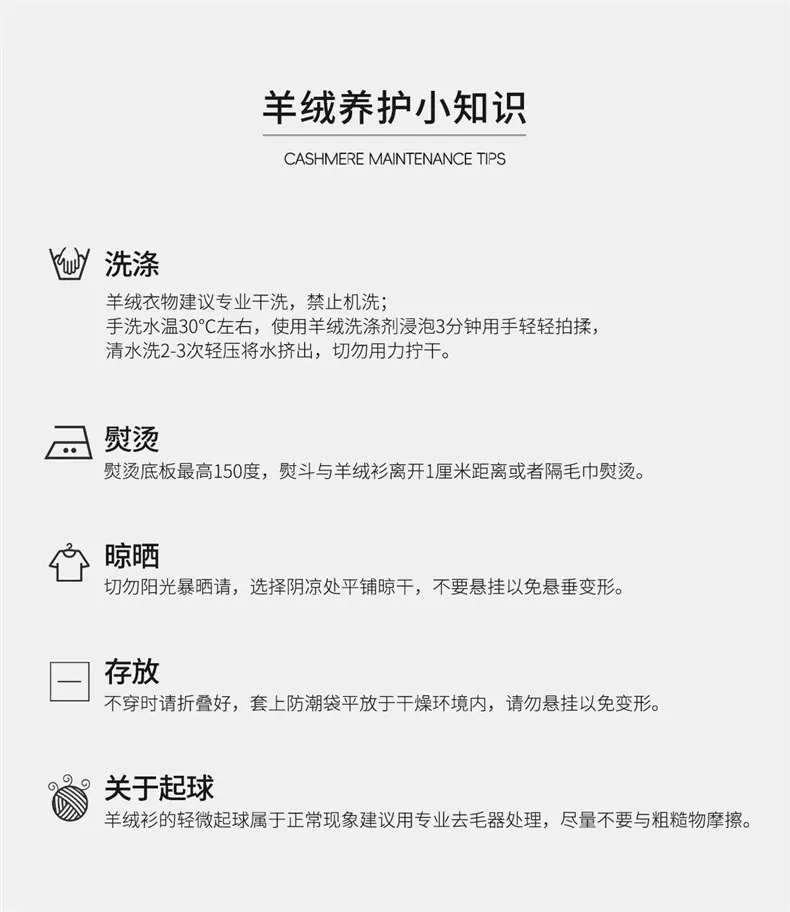 羊绒养护小知识

CASHMERE MAINTENANCE TIPS

洗涤

羊绒衣物建议专业干洗，禁止机洗；
手洗水温30°C左右，使用羊绒洗涤剂浸泡3分钟用手轻轻拍揉，
清水洗2-3次轻压将水挤出，切勿用力拧干。

熨烫

熨烫底板最高150度，熨斗与羊绒衫离开1厘米距离或者隔毛巾熨烫。

晾晒

切勿阳光暴晒请，选择阴凉处平铺晾干，不要悬挂以免悬垂变形。

存放

不穿时请折叠好，套上防潮袋平放于干燥环境内，请勿悬挂以免变形。

关于起球

羊绒衫的轻微起球属于正常现象建议用专业去毛器处理，尽量不要与粗糙物摩擦。